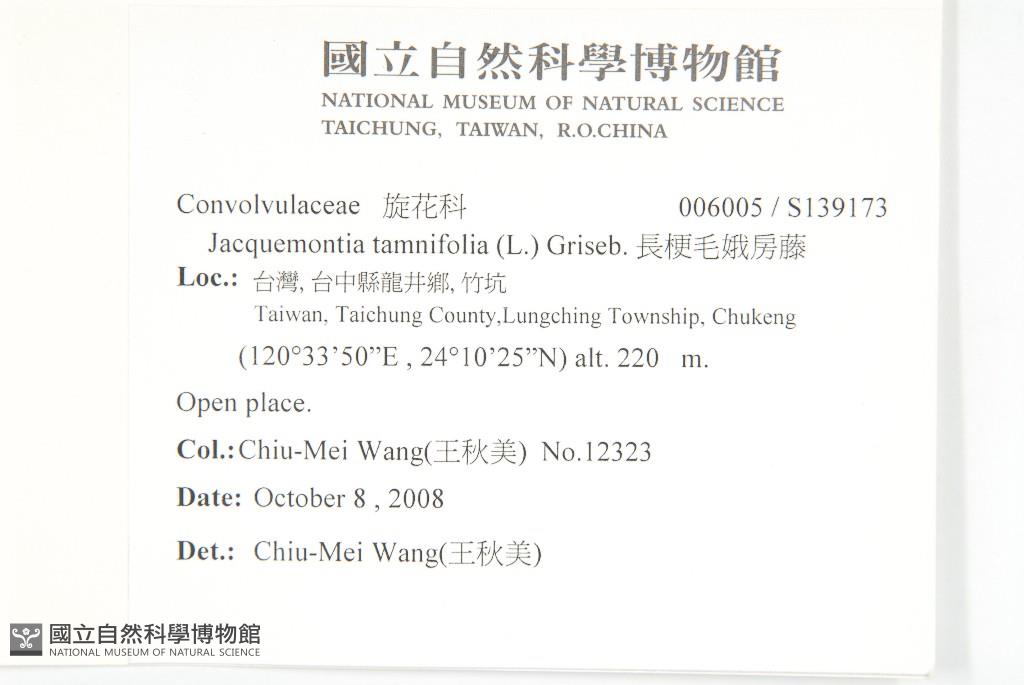 國立自然科學博物館
NATIONAL MUSEUM OF NATURAL SCIENCE
TAICHUNG, TAIWAN, R.O.CHINA

Convolvulaceae 旋花科 006005 / S139173
Jacquemontia tamnifolia (L.) Griseb. 長梗毛娥房藤

Loc.: 台灣, 台中縣龍井鄉, 竹坑
Taiwan, Taichung County,Lungching Township, Chukeng
(120°33'50"E , 24°10'25"N) alt. 220 m.

Open place.

Col.: Chiu-Mei Wang(王秋美) No.12323

Date: October 8 , 2008

Det.: Chiu-Mei Wang(王秋美)

國立自然科學博物館
NATIONAL MUSEUM OF NATURAL SCIENCE